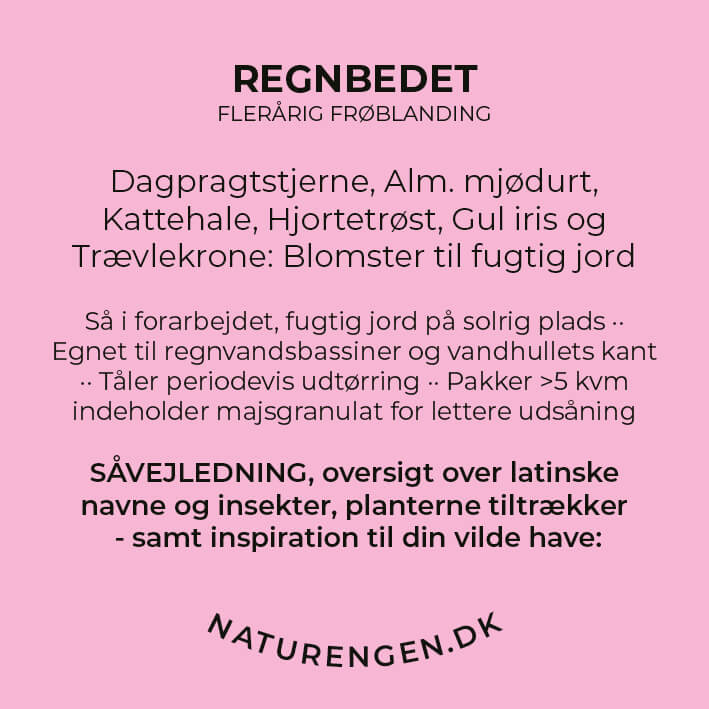 REGNBEDET
FLERÅRIG FRØBLANDING

Dagpragtstjerne, Alm. mjødurt, Kattehale, Hjortetrøst, Gul iris og Trævlekrone: Blomster til fugtig jord

Så i forarbejdet, fugtig jord på solrig plads ·· Egnet til regnvandsbassiner og vandhullets kant ·· Tåler periodevis udtørring ·· Pakker >5 kvm indeholder majsgranulat for lettere udsåning

SÅVEJLEDNING, oversigt over latinske navne og insekter, planterne tiltrækker - samt inspiration til din vilde have:

NATURENGEN.DK